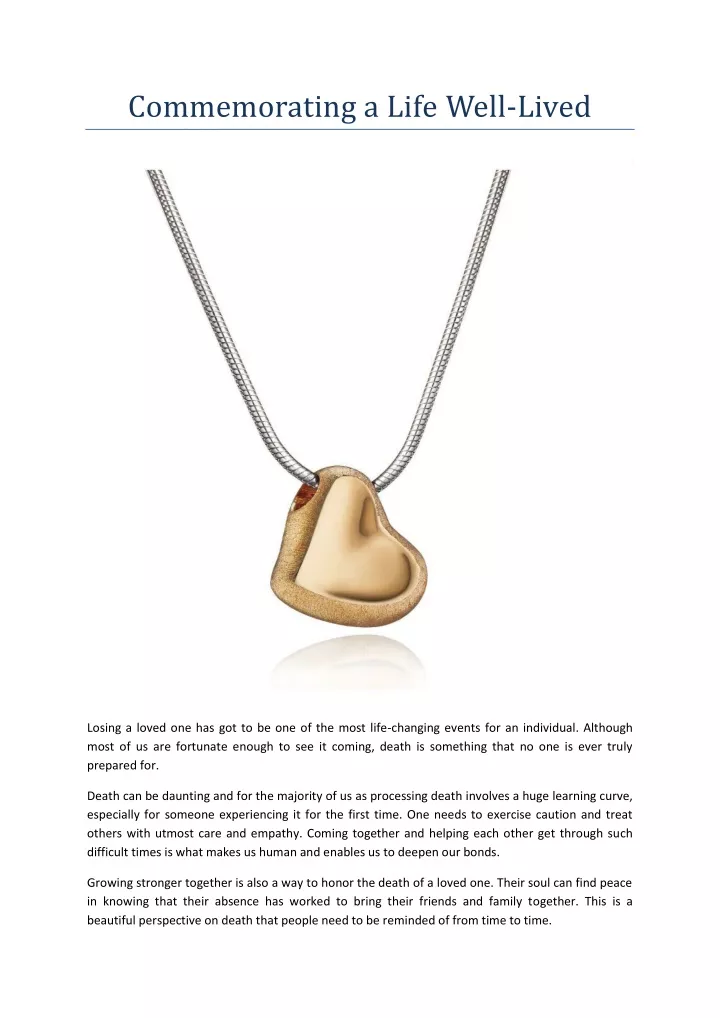 Commemorating a Life Well-Lived

Losing a loved one has got to be one of the most life-changing events for an individual. Although most of us are fortunate enough to see it coming, death is something that no one is ever truly prepared for.

Death can be daunting and for the majority of us as processing death involves a huge learning curve, especially for someone experiencing it for the first time. One needs to exercise caution and treat others with utmost care and empathy. Coming together and helping each other get through such difficult times is what makes us human and enables us to deepen our bonds.

Growing stronger together is also a way to honor the death of a loved one. Their soul can find peace in knowing that their absence has worked to bring their friends and family together. This is a beautiful perspective on death that people need to be reminded of from time to time.